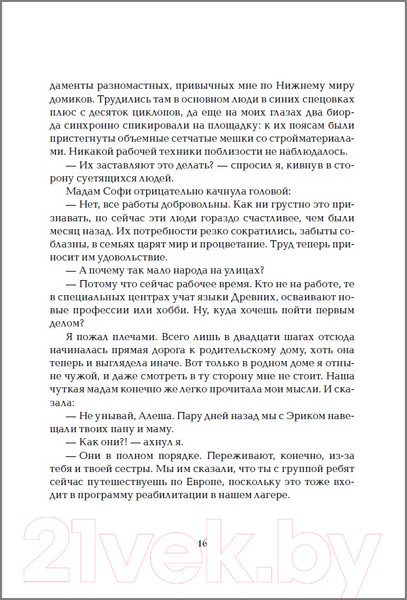 даменты разномастных, привычных мне по Нижнему миру домиков. Трудились там в основном люди в синих спецовках плюс с десяток циклопов, да еще на моих глазах два биорда синхронно спикировали на площадку: к их поясам были пристегнуты объемные сетчатые мешки со стройматериалами. Никакой рабочей техники поблизости не наблюдалось.

— Их заставляют это делать? — спросил я, кивнув в сторону суетящихся людей.

Мадам Софи отрицательно качнула головой:

— Нет, все работы добровольны. Как ни грустно это признавать, но сейчас эти люди гораздо счастливее, чем были месяц назад. Их потребности резко сократились, забыты соблазны, в семьях царят мир и процветание. Труд теперь приносит им удовольствие.

— А почему так мало народа на улицах?

— Потому что сейчас рабочее время. Кто не на работе, те в специальных центрах учат языки Древних, осваивают новые профессии или хобби. Ну, куда хочешь пойти первым делом?

Я пожал плечами. Всего лишь в двадцати шагах отсюда начиналась прямая дорога к родительскому дому, хоть она теперь и выглядела иначе. Вот только в родном доме я отныне чужой, и даже смотреть в ту сторону мне не стоит. Наша чуткая мадам конечно же легко прочитала мои мысли. И сказала:

— Не унывай, Алеша. Пару дней назад мы с Эриком навещали твоих папу и маму.

— Как они?! — ахнул я.

— Они в полном порядке. Переживают, конечно, из-за тебя и твоей сестры. Мы им сказали, что ты с группой ребят сейчас путешествуешь по Европе, поскольку это тоже входит в программу реабилитации в нашем лагере.

16

21vek.by